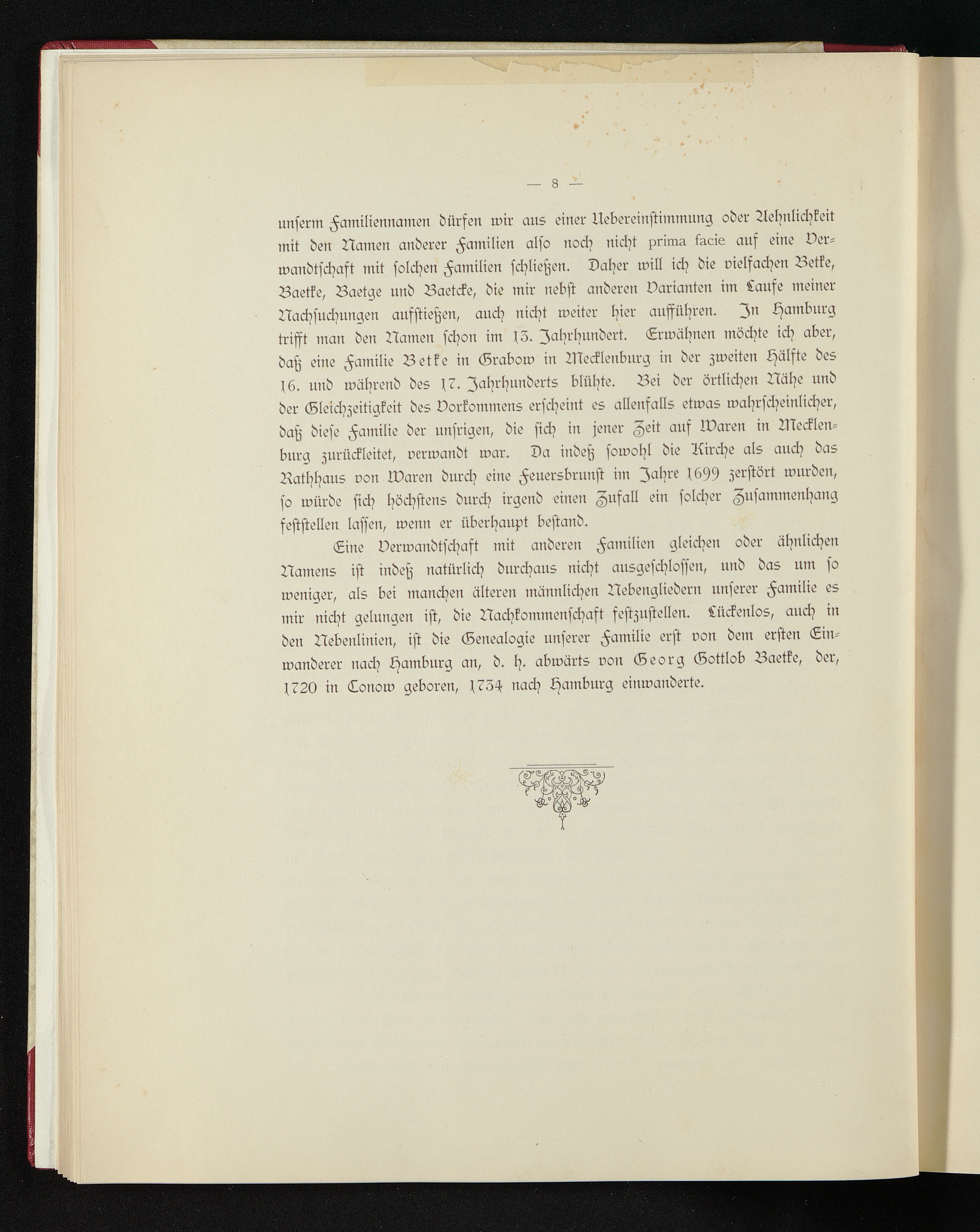 — 8 —

unſerm Familiennamen dürfen wir aus einer Uebereinſtimmung oder Aehnlichkeit mit den Namen anderer Familien alſo noch nicht prima facie auf eine Verwandtſchaft mit ſolchen Familien ſchließen. Daher will ich die vielfachen Betke, Baetke, Baetge und Baetcke, die mir nebſt anderen Varianten im Laufe meiner Nachſuchungen aufſtießen, auch nicht weiter hier aufführen. In Hamburg trifft man den Namen ſchon im 13. Jahrhundert. Erwähnen möchte ich aber, daß eine Familie Betke in Grabow in Mecklenburg in der zweiten Hälfte des 16. und während des 17. Jahrhunderts blühte. Bei der örtlichen Nähe und der Gleichzeitigkeit des Vorkommens erſcheint es allenfalls etwas wahrſcheinlicher, daß dieſe Familie der unſrigen, die ſich in jener Zeit auf Waren in Mecklenburg zurückleitet, verwandt war. Da indeß ſowohl die Kirche als auch das Rathhaus von Waren durch eine Feuersbrunſt im Jahre 1699 zerſtört wurden, ſo würde ſich höchſtens durch irgend einen Zufall ein ſolcher Zuſammenhang feſtſtellen laſſen, wenn er überhaupt beſtand.

Eine Verwandtſchaft mit anderen Familien gleichen oder ähnlichen Namens iſt indeß natürlich durchaus nicht ausgeſchloſſen, und das um ſo weniger, als bei manchen älteren männlichen Nebengliedern unſerer Familie es mir nicht gelungen iſt, die Nachkommenſchaft feſtzuſtellen. Lückenlos, auch in den Nebenlinien, iſt die Genealogie unſerer Familie erſt von dem erſten Einwanderer nach Hamburg an, d. h. abwärts von Georg Gottlob Baetke, der, 1720 in Conow geboren, 1734 nach Hamburg einwanderte.